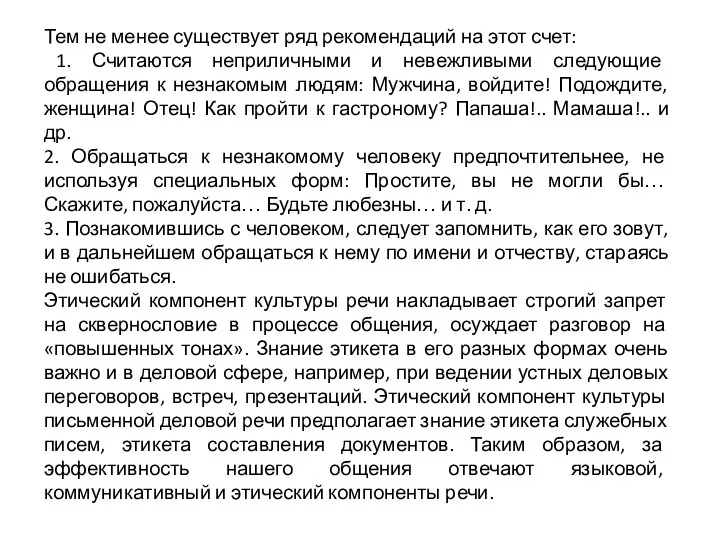 Тем не менее существует ряд рекомендаций на этот счет:
1. Считаются неприличными и невежливыми следующие обращения к незнакомым людям: Мужчина, войдите! Подождите, женщина! Отец! Как пройти к гастроному? Папаша!.. Мамаша!.. и др.
2. Обращаться к незнакомому человеку предпочтительнее, не используя специальных форм: Простите, вы не могли бы… Скажите, пожалуйста… Будьте любезны… и т. д.
3. Познакомившись с человеком, следует запомнить, как его зовут, и в дальнейшем обращаться к нему по имени и отчеству, стараясь не ошибаться.
Этический компонент культуры речи накладывает строгий запрет на сквернословие в процессе общения, осуждает разговор на «повышенных тонах». Знание этикета в его разных формах очень важно и в деловой сфере, например, при ведении устных деловых переговоров, встреч, презентаций. Этический компонент культуры письменной деловой речи предполагает знание этикета служебных писем, этикета составления документов. Таким образом, за эффективность нашего общения отвечают языковой, коммуникативный и этический компоненты речи.